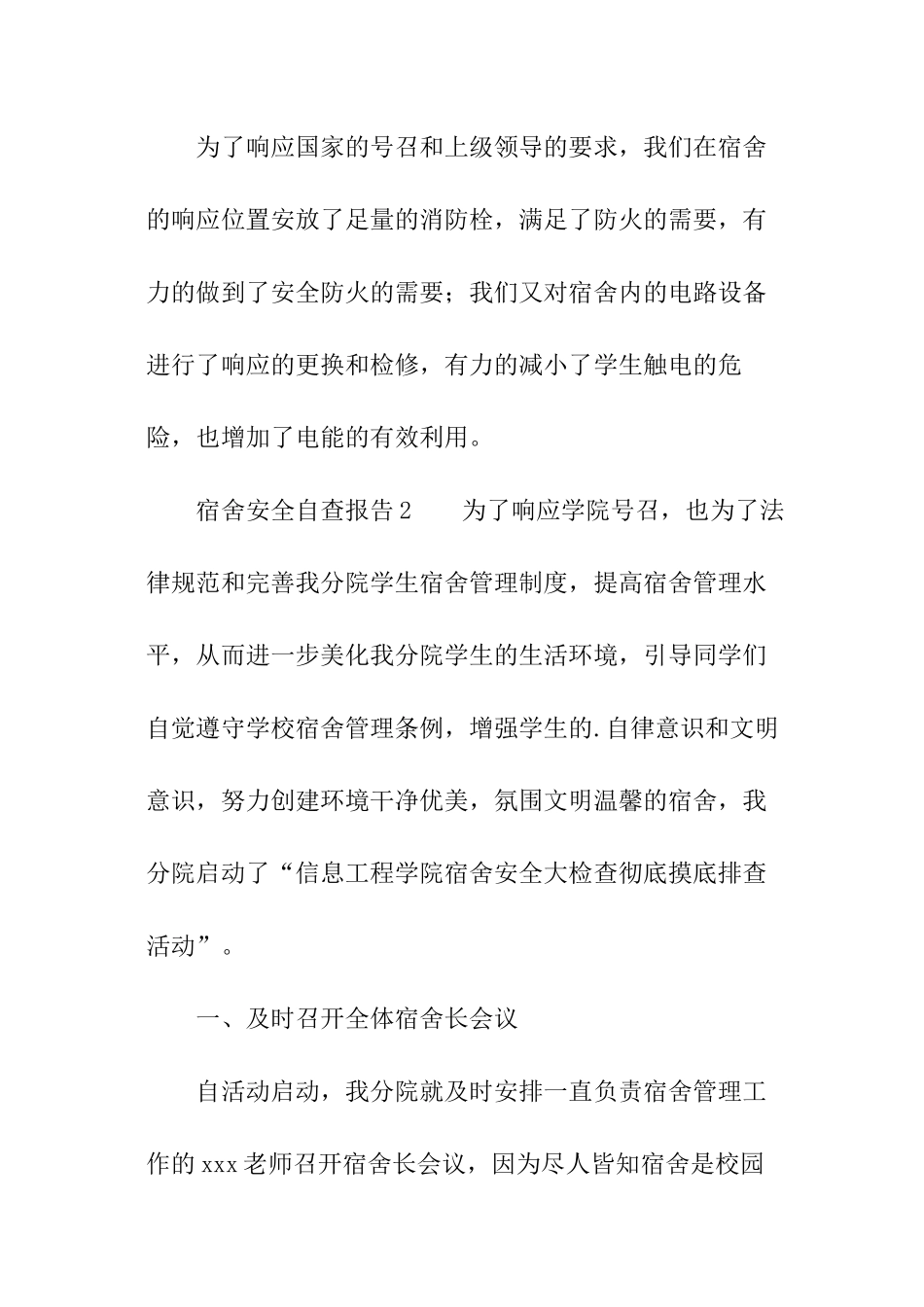 为了响应国家的号召和上级领导的要求，我们在宿舍的响应位置安放了足量的消防栓，满足了防火的需要，有力的做到了安全防火的需要；我们又对宿舍内的电路设备进行了响应的更换和检修，有力的减小了学生触电的危险，也增加了电能的有效利用。

宿舍安全自查报告2　　为了响应学院号召，也为了法律规范和完善我分院学生宿舍管理制度，提高宿舍管理水平，从而进一步美化我分院学生的生活环境，引导同学们自觉遵守学校宿舍管理条例，增强学生的.自律意识和文明意识，努力创建环境干净优美，氛围文明温馨的宿舍，我分院启动了“信息工程学院宿舍安全大检查彻底摸底排查活动”。

一、及时召开全体宿舍长会议

自活动启动，我分院就及时安排一直负责宿舍管理工作的xxx老师召开宿舍长会议，因为尽人皆知宿舍是校园